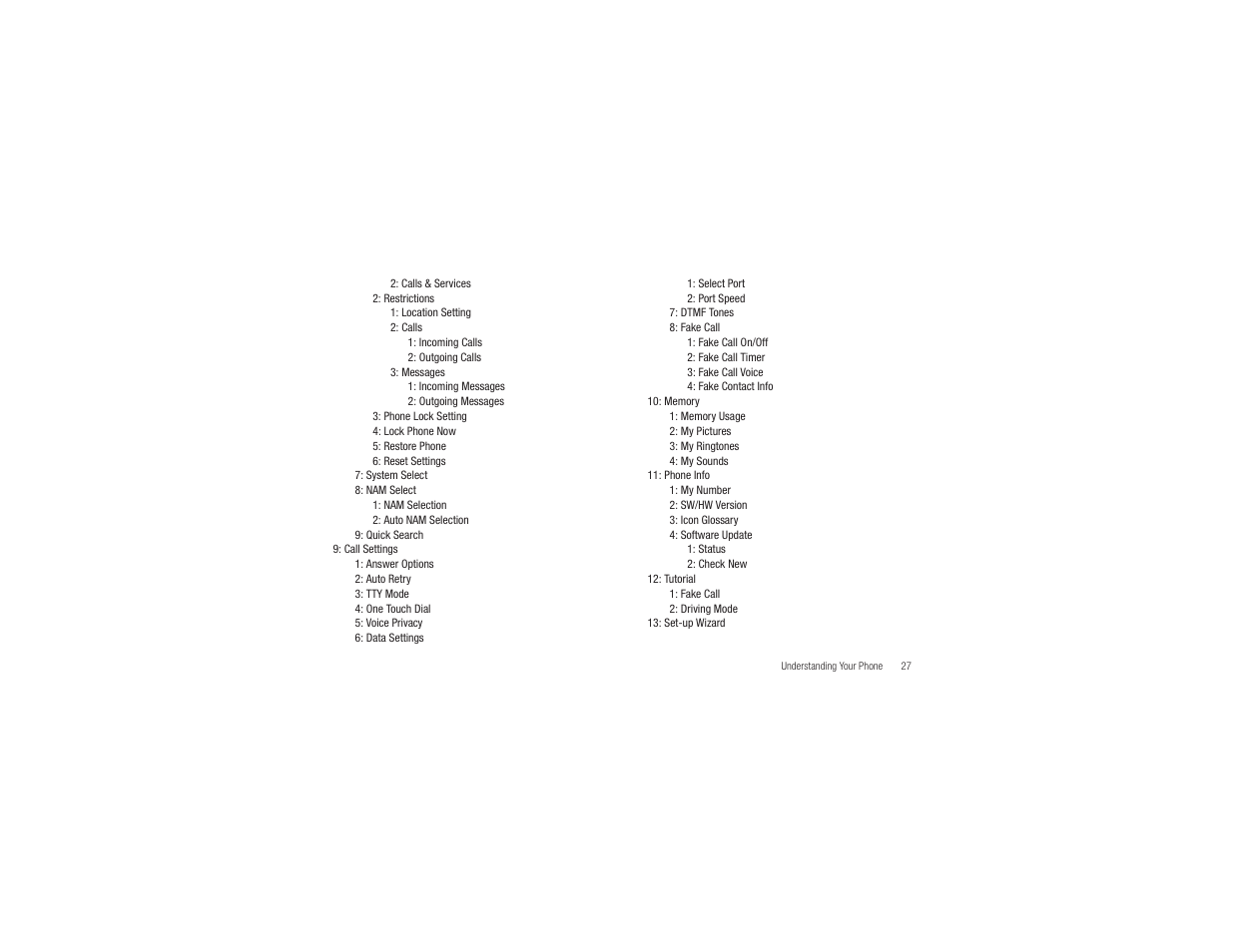 2: Calls & Services
2: Restrictions
1: Location Setting
2: Calls
1: Incoming Calls
2: Outgoing Calls
3: Messages
1: Incoming Messages
2: Outgoing Messages
3: Phone Lock Setting
4: Lock Phone Now
5: Restore Phone
6: Reset Settings
7: System Select
8: NAM Select
1: NAM Selection
2: Auto NAM Selection
9: Quick Search
9: Call Settings
1: Answer Options
2: Auto Retry
3: TTY Mode
4: One Touch Dial
5: Voice Privacy
6: Data Settings

1: Select Port
2: Port Speed
7: DTMF Tones
8: Fake Call
1: Fake Call On/Off
2: Fake Call Timer
3: Fake Call Voice
4: Fake Contact Info
10: Memory
1: Memory Usage
2: My Pictures
3: My Ringtones
4: My Sounds
11: Phone Info
1: My Number
2: SW/HW Version
3: Icon Glossary
4: Software Update
1: Status
2: Check New
12: Tutorial
1: Fake Call
2: Driving Mode
13: Set-up Wizard

Understanding Your Phone 27